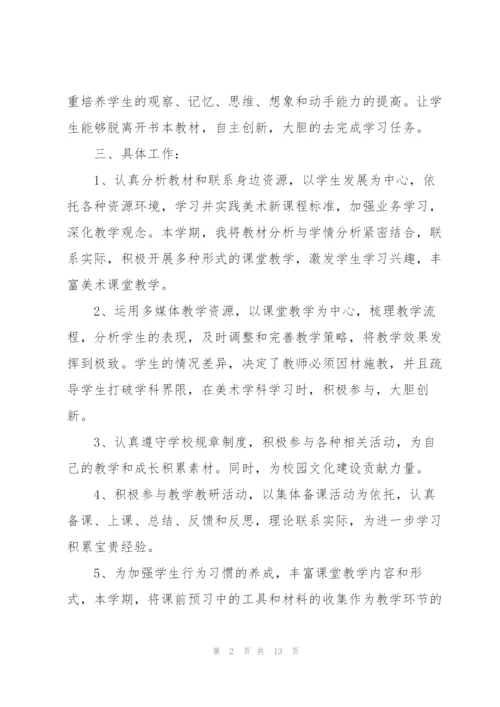 重培养学生的观察、记忆、思维、想象和动手能力的提高。让学生能够脱离开书本教材，自主创新，大胆的去完成学习任务。

三、具体工作：

1、认真分析教材和联系身边资源，以学生发展为中心，依托各种资源环境，学习并实践美术新课程标准，加强业务学习，深化教学观念。本学期，我将教材分析与学情分析紧密结合，联系实际，积极开展多种形式的课堂教学，激发学生学习兴趣，丰富美术课堂教学。

2、运用多媒体教学资源，以课堂教学为中心，梳理教学流程，分析学生的表现，及时调整和完善教学策略，将教学效果发挥到极致。学生的情况差异，决定了教师必须因材施教，并且疏导学生打破学科界限，在美术学科学习时，积极参与，大胆创新。

3、认真遵守学校规章制度，积极参与各种相关活动，为自己的教学和成长积累素材。同时，为校园文化建设贡献力量。

4、积极参与教学教研活动，以集体备课活动为依托，认真备课、上课、总结、反馈和反思，理论联系实际，为进一步学习积累宝贵经验。

5、为加强学生行为习惯的养成，丰富课堂教学内容和形式，本学期，将课前预习中的工具和材料的收集作为教学环节的

第 2 页 共 13 页